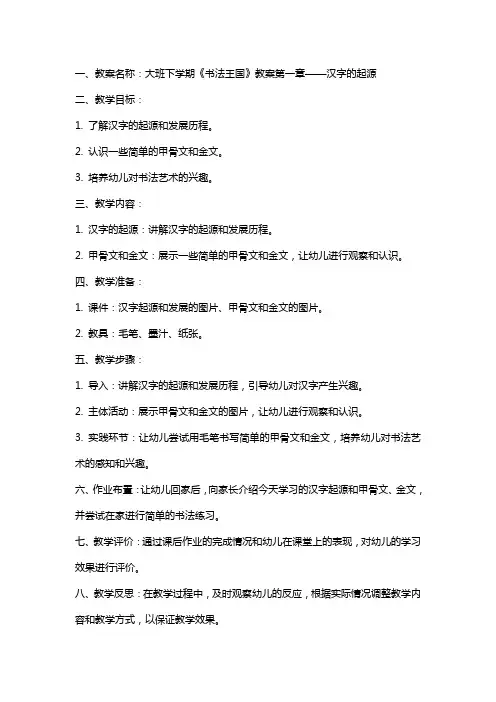 一、教案名称：大班下学期《书法王国》教案第一章——汉字的起源

二、教学目标：

1. 了解汉字的起源和发展历程。

2. 认识一些简单的甲骨文和金文。

3. 培养幼儿对书法艺术的兴趣。

三、教学内容：

1. 汉字的起源：讲解汉字的起源和发展历程。

2. 甲骨文和金文：展示一些简单的甲骨文和金文，让幼儿进行观察和认识。

四、教学准备：

1. 课件：汉字起源和发展的图片、甲骨文和金文的图片。

2. 教具：毛笔、墨汁、纸张。

五、教学步骤：

1. 导入：讲解汉字的起源和发展历程，引导幼儿对汉字产生兴趣。

2. 主体活动：展示甲骨文和金文的图片，让幼儿进行观察和认识。

3. 实践环节：让幼儿尝试用毛笔书写简单的甲骨文和金文，培养幼儿对书法艺术的感知和兴趣。

六、作业布置：让幼儿回家后，向家长介绍今天学习的汉字起源和甲骨文、金文，并尝试在家进行简单的书法练习。

七、教学评价：通过课后作业的完成情况和幼儿在课堂上的表现，对幼儿的学习效果进行评价。

八、教学反思：在教学过程中，及时观察幼儿的反应，根据实际情况调整教学内容和教学方式，以保证教学效果。